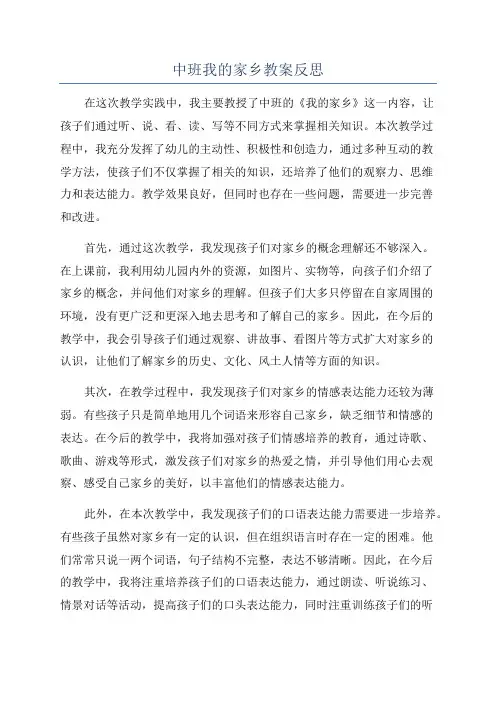 中班我的家乡教案反思

在这次教学实践中，我主要教授了中班的《我的家乡》这一内容，让孩子们通过听、说、看、读、写等不同方式来掌握相关知识。本次教学过程中，我充分发挥了幼儿的主动性、积极性和创造力，通过多种互动的教学方法，使孩子们不仅掌握了相关的知识，还培养了他们的观察力、思维力和表达能力。教学效果良好，但同时也存在一些问题，需要进一步完善和改进。

首先，通过这次教学，我发现孩子们对家乡的概念理解还不够深入。在上课前，我利用幼儿园内外的资源，如图片、实物等，向孩子们介绍了家乡的概念，并问他们对家乡的理解。但孩子们大多只停留在自家周围的环境，没有更广泛和更深入地去思考和了解自己的家乡。因此，在今后的教学中，我会引导孩子们通过观察、讲故事、看图片等方式扩大对家乡的认识，让他们了解家乡的历史、文化、风土人情等方面的知识。

其次，在教学过程中，我发现孩子们对家乡的情感表达能力还较为薄弱。有些孩子只是简单地用几个词语来形容自己家乡，缺乏细节和情感的表达。在今后的教学中，我将加强对孩子们情感培养的教育，通过诗歌、歌曲、游戏等形式，激发孩子们对家乡的热爱之情，并引导他们用心去观察、感受自己家乡的美好，以丰富他们的情感表达能力。

此外，在本次教学中，我发现孩子们的口语表达能力需要进一步培养。有些孩子虽然对家乡有一定的认识，但在组织语言时存在一定的困难。他们常常只说一两个词语，句子结构不完整，表达不够清晰。因此，在今后的教学中，我将注重培养孩子们的口语表达能力，通过朗读、听说练习、情景对话等活动，提高孩子们的口头表达能力，同时注重训练孩子们的听